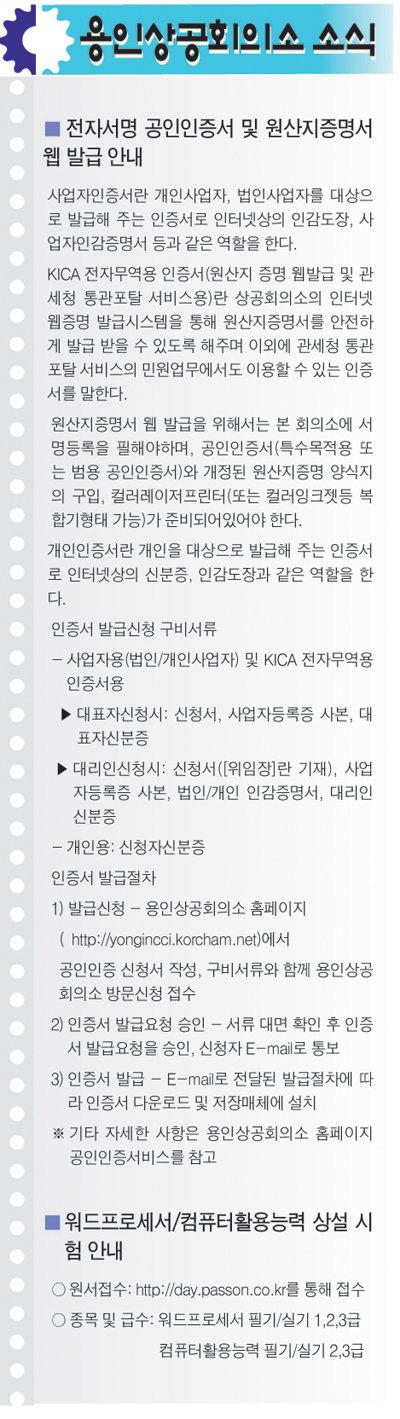 용인상공회의소 소식

■ 전자서명 공인인증서 및 원산지증명서 웹 발급 안내

사업자인증서란 개인사업자, 법인사업자를 대상으로 발급해 주는 인증서로 인터넷상의 인감도장, 사업자인감증명서 등과 같은 역할을 한다.

KICA 전자무역용 인증서(원산지 증명 웹발급 및 관세청 통관포탈 서비스용)란 상공회의소의 인터넷 웹증명 발급시스템을 통해 원산지증명서를 안전하게 발급 받을 수 있도록 해주며 이외에 관세청 통관포탈 서비스의 민원업무에서도 이용할 수 있는 인증서를 말한다.

원산지증명서 웹 발급을 위해서는 본 회의소에 서명등록을 필해야하며, 공인인증서(특수목적용 또는 범용 공인인증서)와 개정된 원산지증명 양식지의 구입, 컬러레이저프린터(또는 컬러잉크젯등 복합기형태 가능)가 준비되어있어야 한다.

개인인증서란 개인을 대상으로 발급해 주는 인증서로 인터넷상의 신분증, 인감도장과 같은 역할을 한다.

인증서 발급신청 구비서류

- 사업자용(법인/개인사업자) 및 KICA 전자무역용 인증서용

▶ 대표자신청시: 신청서, 사업자등록증 사본, 대표자신분증

▶ 대리인신청시: 신청서([위임장]란 기재), 사업자등록증 사본, 법인/개인 인감증명서, 대리인 신분증

- 개인용: 신청자신분증

인증서 발급절차

1) 발급신청 - 용인상공회의소 홈페이지
( http://yongincci.korcham.net)에서
공인인증 신청서 작성, 구비서류와 함께 용인상공회의소 방문신청 접수

2) 인증서 발급요청 승인 - 서류 대면 확인 후 인증서 발급요청을 승인, 신청자 E-mail로 통보

3) 인증서 발급 - E-mail로 전달된 발급절차에 따라 인증서 다운로드 및 저장매체에 설치

※ 기타 자세한 사항은 용인상공회의소 홈페이지 공인인증서비스를 참고

■ 워드프로세서/컴퓨터활용능력 상설 시험 안내

○ 원서접수: http://day.passon.co.kr를 통해 접수

○ 종목 및 급수: 워드프로세서 필기/실기 1,2,3급
컴퓨터활용능력 필기/실기 2,3급